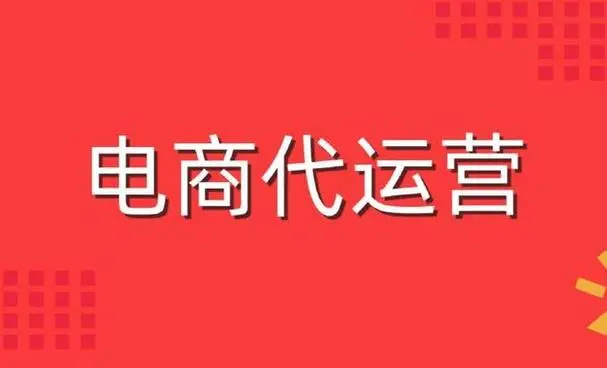 电商代运营